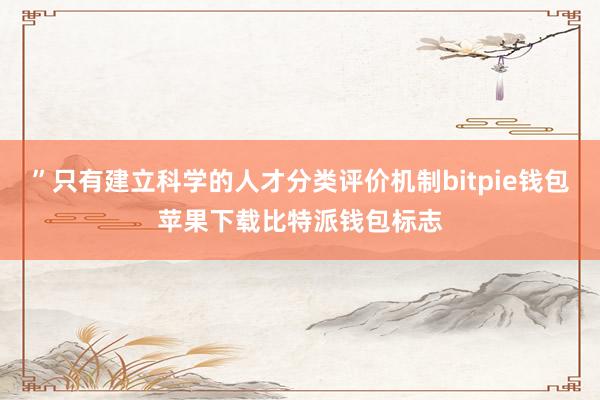 ”只有建立科学的人才分类评价机制bitpie钱包苹果下载比特派钱包标志